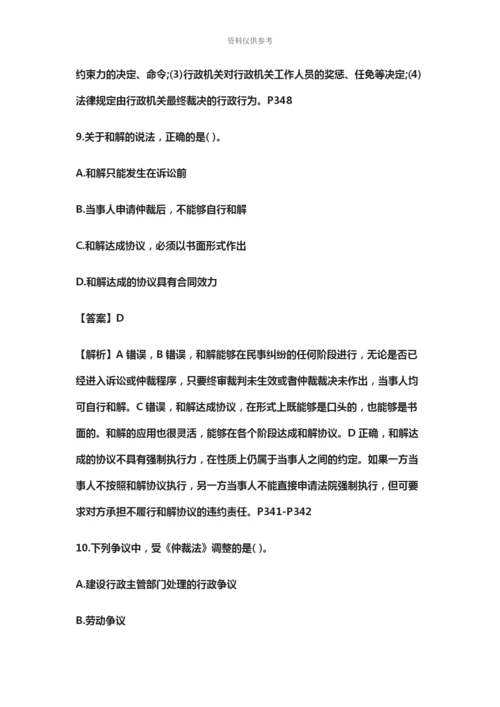 资料仅供参考

约束力的决定、命令;(3)行政机关对行政机关工作人员的奖惩、任免等决定;(4)法律规定由行政机关最终裁决的行政行为。P348

9.关于和解的说法，正确的是( )。

A.和解只能发生在诉讼前

B.当事人申请仲裁后，不能够自行和解

C.和解达成协议，必须以书面形式作出

D.和解达成的协议具有合同效力

【答案】D

【解析】A 错误，B 错误，和解能够在民事纠纷的任何阶段进行，无论是否已经进入诉讼或仲裁程序，只要终审裁判未生效或者仲裁裁决未作出，当事人均可自行和解。C 错误，和解达成协议，在形式上既能够是口头的，也能够是书面的。和解的应用也很灵活，能够在各个阶段达成和解协议。D 正确，和解达成的协议不具有强制执行力，在性质上仍属于当事人之间的约定。如果一方当事人不按照和解协议执行，另一方当事人不能直接申请法院强制执行，但可要求对方承担不履行和解协议的违约责任。P341-P342

10.下列争议中，受《仲裁法》调整的是( )。

A.建设行政主管部门处理的行政争议

B.劳动争议